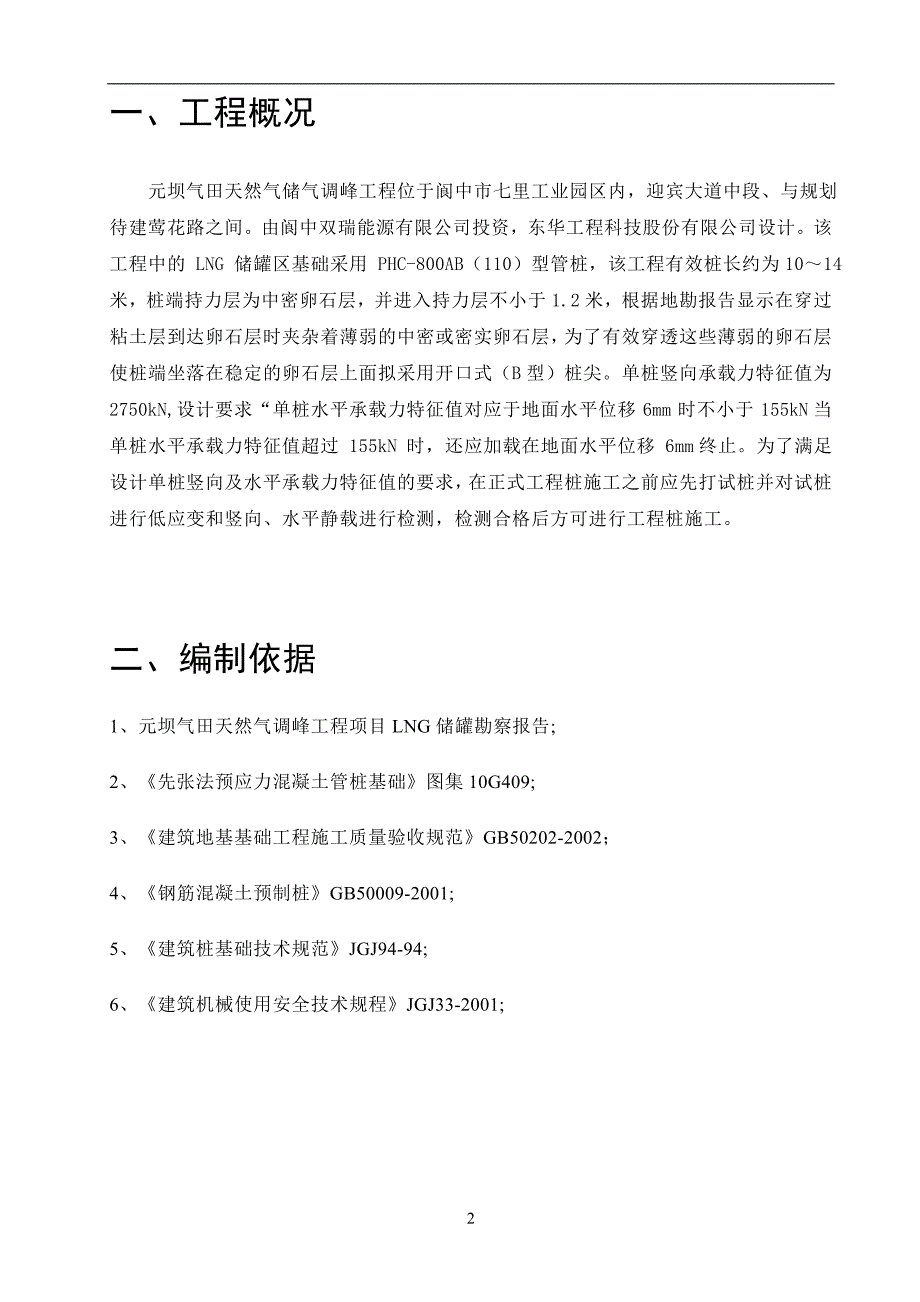 一、工程概况

元坝气田天然气储气调峰工程位于阆中市七里工业园区内，迎宾大道中段、与规划待建莺花路之间。由阆中双瑞能源有限公司投资，东华工程科技股份有限公司设计。该工程中的 LNG 储罐区基础采用 PHC-800AB（110）型管桩，该工程有效桩长约为 10～14 米，桩端持力层为中密卵石层，并进入持力层不小于 1.2 米，根据地勘报告显示在穿过粘土层到达卵石层时夹杂着薄弱的中密或密实卵石层，为了有效穿透这些薄弱的卵石层使桩端坐落在稳定的卵石层上面拟采用开口式（B 型）桩尖。单桩竖向承载力特征值为 2750kN,设计要求“单桩水平承载力特征值对应于地面水平位移 6mm 时不小于 155kN 当单桩水平承载力特征值超过 155kN 时，还应加载在地面水平位移 6mm 终止。为了满足设计单桩竖向及水平承载力特征值的要求，在正式工程桩施工之前应先打试桩并对试桩进行低应变和竖向、水平静载进行检测，检测合格后方可进行工程桩施工。

二、编制依据

1、元坝气田天然气调峰工程项目 LNG 储罐勘察报告;

2、《先张法预应力混凝土管桩基础》图集 10G409;

3、《建筑地基基础工程施工质量验收规范》GB50202-2002;

4、《钢筋混凝土预制桩》GB50009-2001;

5、《建筑桩基础技术规范》JGJ94-94;

6、《建筑机械使用安全技术规程》JGJ33-2001;

2